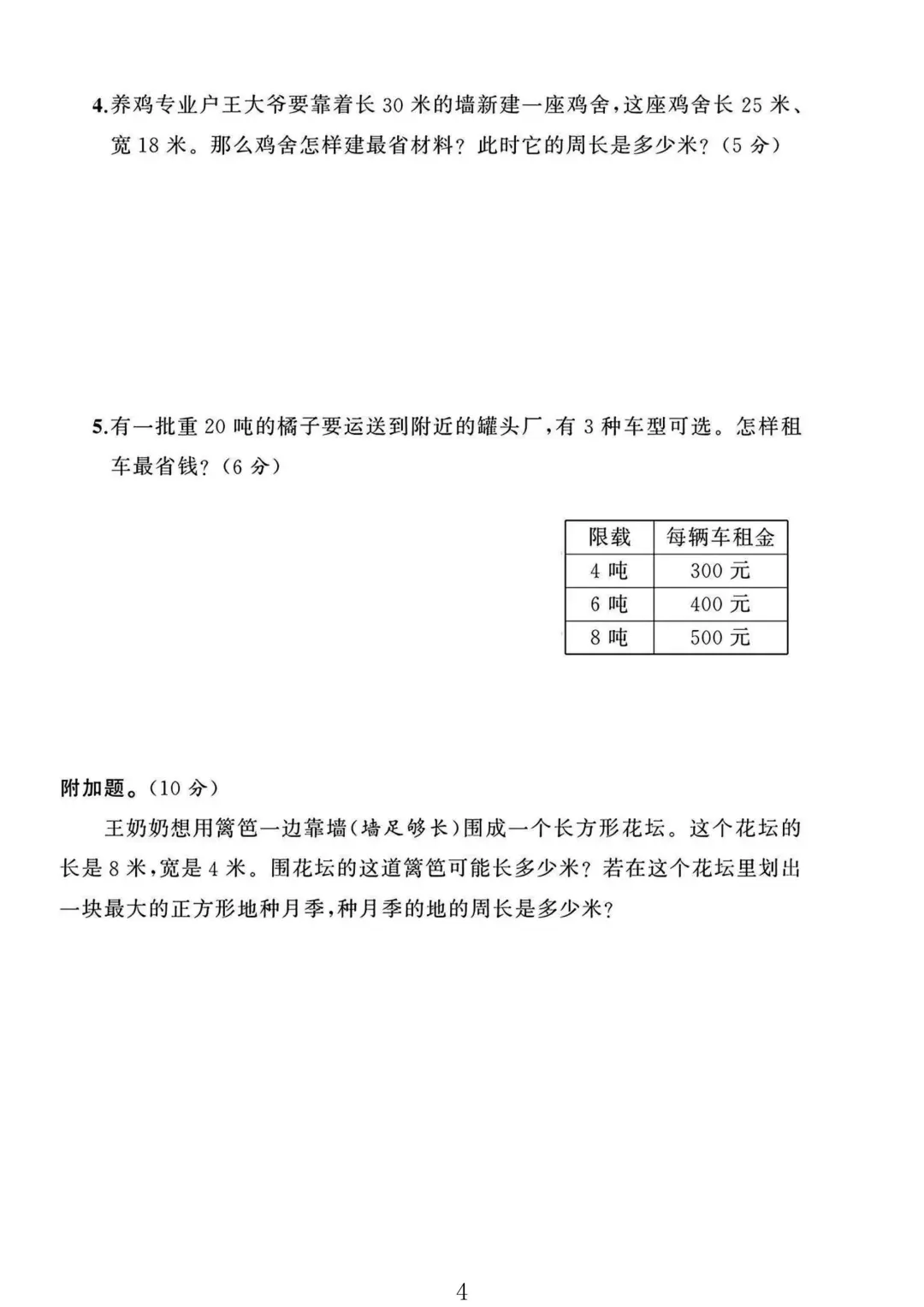 4.养鸡专业户王大爷要靠着长 30 米的墙新建一座鸡舍,这座鸡舍长 25 米、宽 18 米。那么鸡舍怎样建最省材料?此时它的周长是多少米?(5 分)

5.有一批重 20 吨的橘子要运送到附近的罐头厂,有 3 种车型可选。怎样租车最省钱?(6 分)

| 限载 | 每辆车租金 |
|---|---|
| 4 吨 | 300 元 |
| 6 吨 | 400 元 |
| 8 吨 | 500 元 |

附加题。(10 分)

王奶奶想用篱笆一边靠墙(墙足够长)围成一个长方形花坛。这个花坛的长是 8 米,宽是 4 米。围花坛的这道篱笆可能长多少米?若在这个花坛里划出一块最大的正方形地种月季,种月季的地的周长是多少米?

4